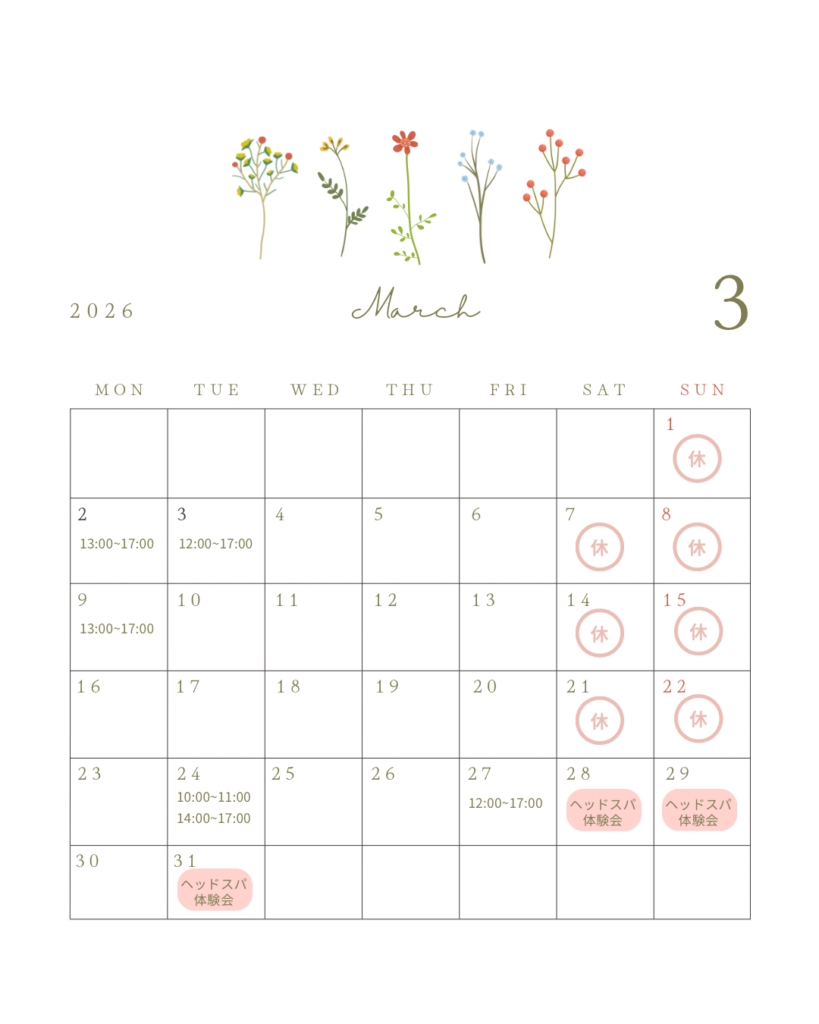 2026

March

3

| MON | TUE | WED | THU | FRI | SAT | SUN |
|---|---|---|---|---|---|---|
| | | | | | | 1 休 |
| 2 13:00~17:00 | 3 12:00~17:00 | 4 | 5 | 6 | 7 休 | 8 休 |
| 9 13:00~17:00 | 10 | 11 | 12 | 13 | 14 休 | 15 休 |
| 16 | 17 | 18 | 19 | 20 | 21 休 | 22 休 |
| 23 | 24 10:00~11:00 14:00~17:00 | 25 | 26 | 27 12:00~17:00 | 28 ヘッドスパ体験会 | 29 ヘッドスパ体験会 |
| 30 | 31 ヘッドスパ体験会 | | | | | |